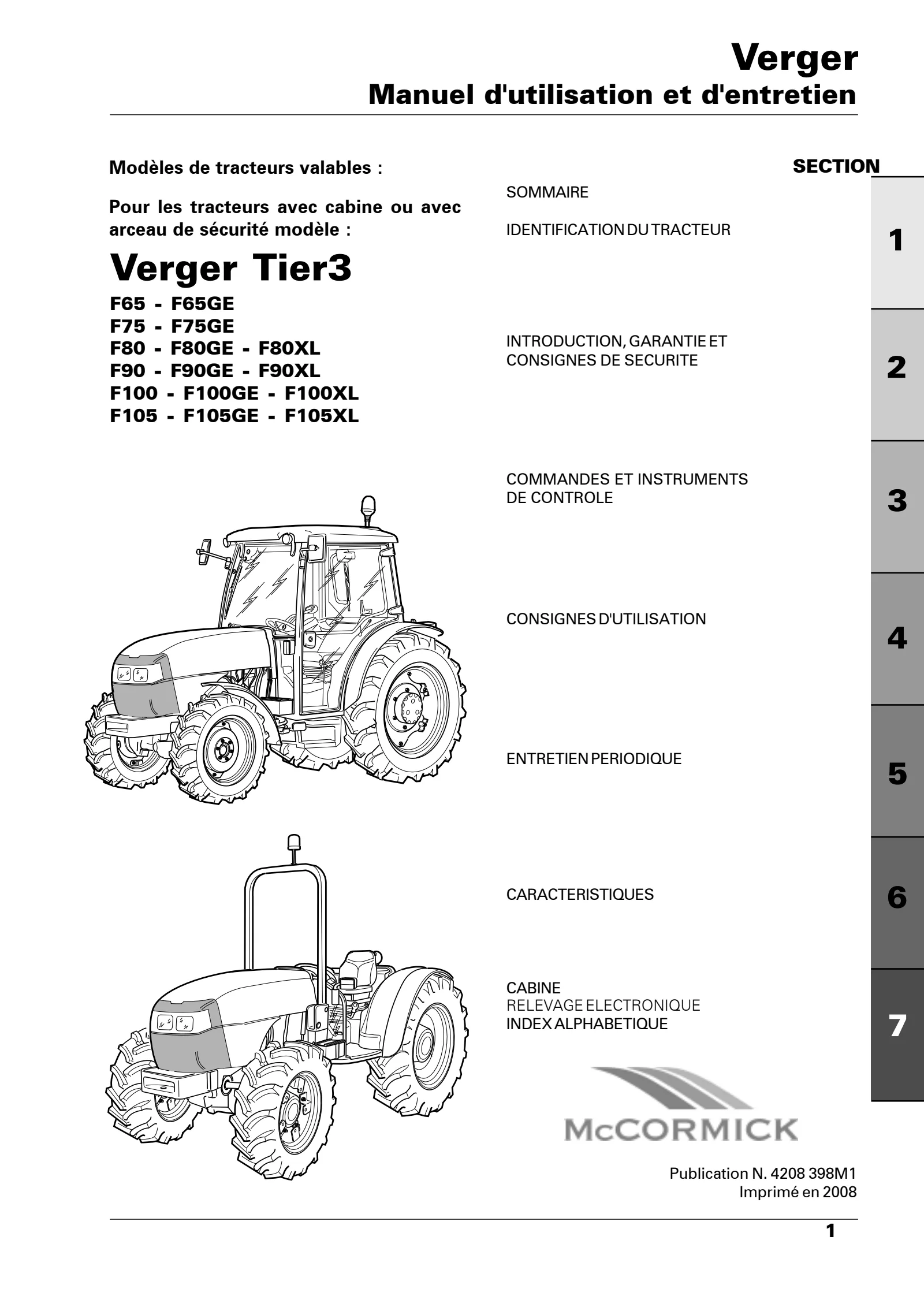 Verger
Manuel d'utilisation et d'entretien

Modèles de tracteurs valables :

Pour les tracteurs avec cabine ou avec arceau de sécurité modèle :

Verger Tier3
F65 - F65GE
F75 - F75GE
F80 - F80GE - F80XL
F90 - F90GE - F90XL
F100 - F100GE - F100XL
F105 - F105GE - F105XL

SECTION

SOMMAIRE

IDENTIFICATION DU TRACTEUR 1

INTRODUCTION, GARANTIE ET CONSIGNES DE SECURITE 2

COMMANDES ET INSTRUMENTS DE CONTROLE 3

CONSIGNES D'UTILISATION 4

ENTRETIEN PERIODIQUE 5

CARACTERISTIQUES 6

CABINE
RELEVAGE ELECTRONIQUE
INDEX ALPHABETIQUE 7

McCORMICK

Publication N. 4208 398M1
Imprimé en 2008

1